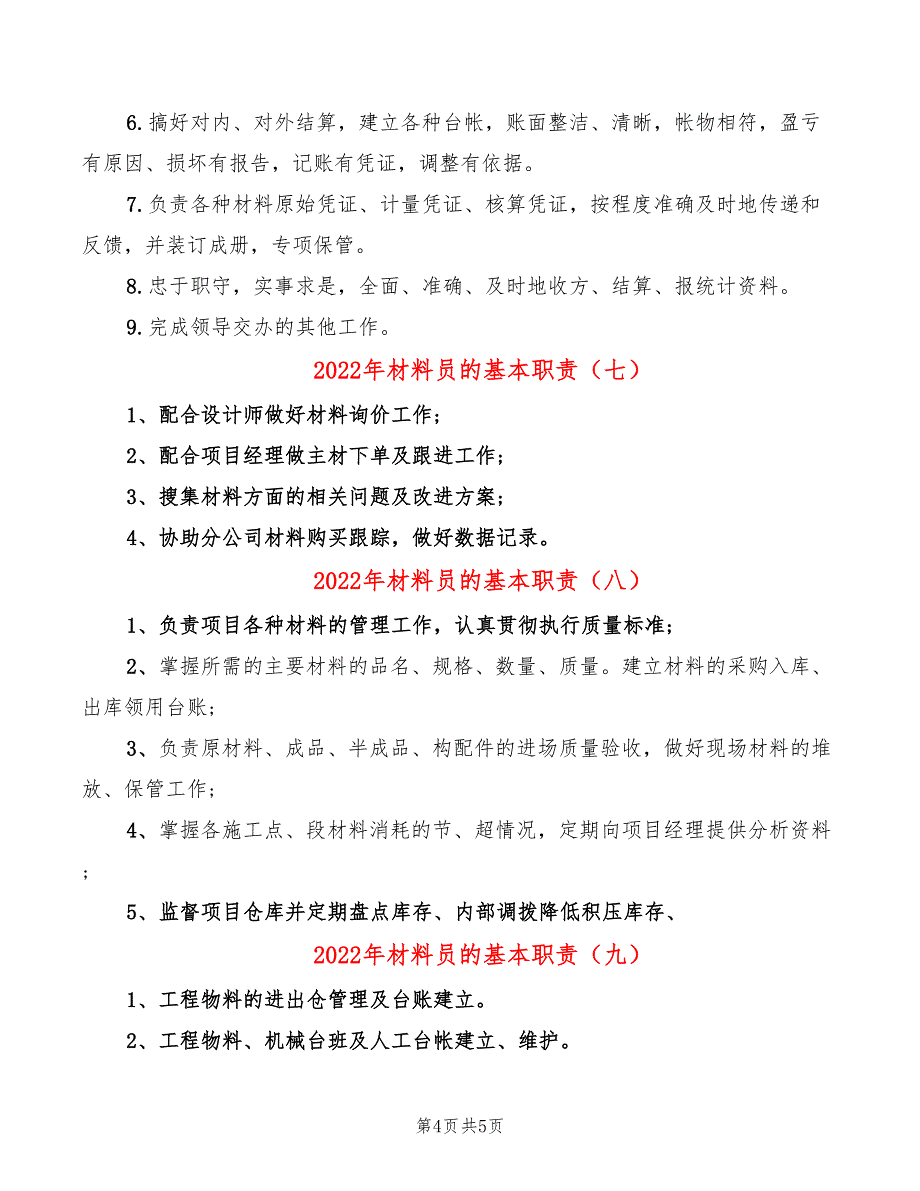 6.搞好对内、对外结算，建立各种台帐，账面整洁、清晰，帐物相符，盈亏有原因、损坏有报告，记账有凭证，调整有依据。

7.负责各种材料原始凭证、计量凭证、核算凭证，按程度准确及时地传递和反馈，并装订成册，专项保管。

8.忠于职守，实事求是，全面、准确、及时地收方、结算、报统计资料。

9.完成领导交办的其他工作。

2022年材料员的基本职责（七）

1、配合设计师做好材料询价工作；

2、配合项目经理做主材下单及跟进工作；

3、搜集材料方面的相关问题及改进方案；

4、协助分公司材料购买跟踪，做好数据记录。

2022年材料员的基本职责（八）

1、负责项目各种材料的管理工作，认真贯彻执行质量标准；

2、掌握所需的主要材料的品名、规格、数量、质量。建立材料的采购入库、出库领用台账；

3、负责原材料、成品、半成品、构配件的进场质量验收，做好现场材料的堆放、保管工作；

4、掌握各施工点、段材料消耗的节、超情况，定期向项目经理提供分析资料；

5、监督项目仓库并定期盘点库存、内部调拨降低积压库存、

2022年材料员的基本职责（九）

1、工程物料的进出仓管理及台账建立。

2、工程物料、机械台班及人工台帐建立、维护。

第4页 共5页